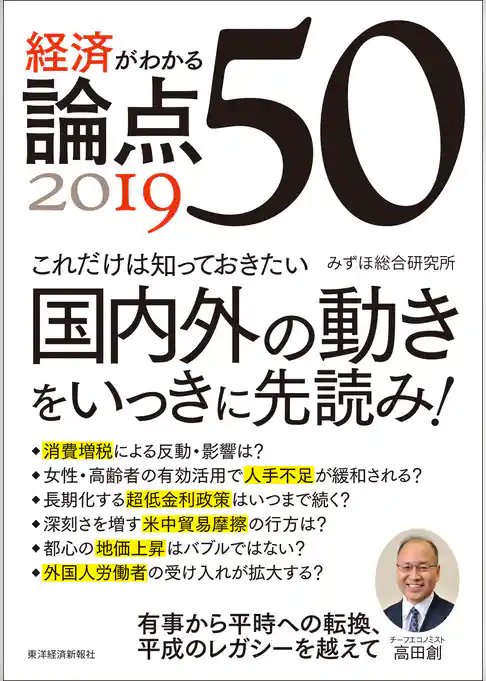 経済がわかる
論点50
2019

これだけは知っておきたい
みずほ総合研究所

国内外の動きをいっきに先読み!

◆消費増税による反動・影響は?
◆女性・高齢者の有効活用で人手不足が緩和される?
◆長期化する超低金利政策はいつまで続く?
◆深刻さを増す米中貿易摩擦の行方は?
◆都心の地価上昇はバブルではない?
◆外国人労働者の受け入れが拡大する?

有事から平時への転換、平成のレガシーを越えて

チーフエコノミスト
高田創

東洋経済新報社